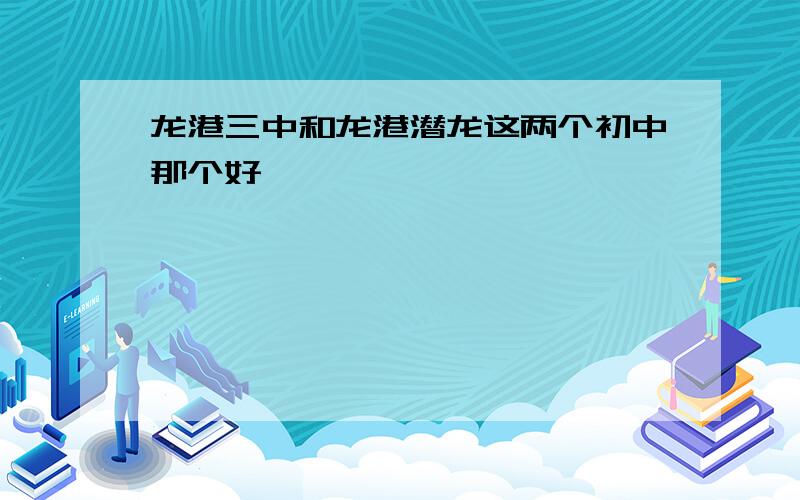 龙港三中和龙港潜龙这两个初中那个好

E-LEARNING